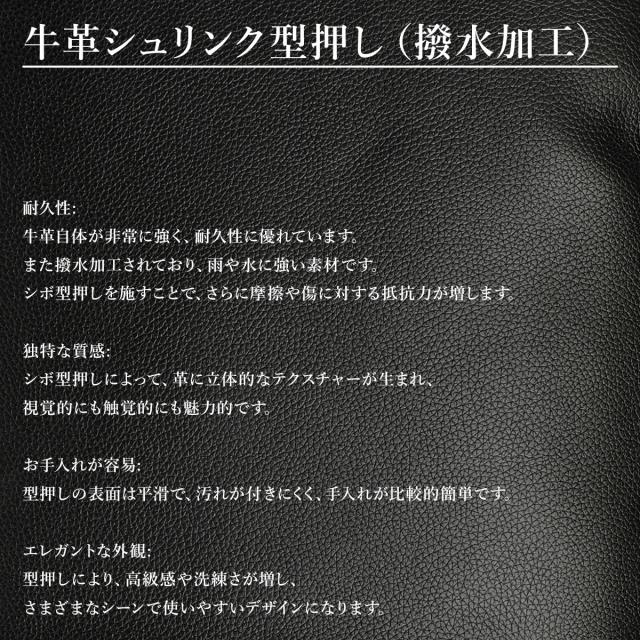 牛革シュリンク型押し（撥水加工）

耐久性:
牛革自体が非常に強く、耐久性に優れています。
また撥水加工されており、雨や水に強い素材です。
シボ型押しを施すことで、さらに摩擦や傷に対する抵抗力が増します。

独特な質感:
シボ型押しによって、革に立体的なテクスチャーが生まれ、
視覚的にも触覚的にも魅力的です。

お手入れが容易:
型押しの表面は平滑で、汚れが付きにくく、手入れが比較的簡単です。

エレガントな外観:
型押しにより、高級感や洗練さが増し、
さまざまなシーンで使いやすいデザインになります。